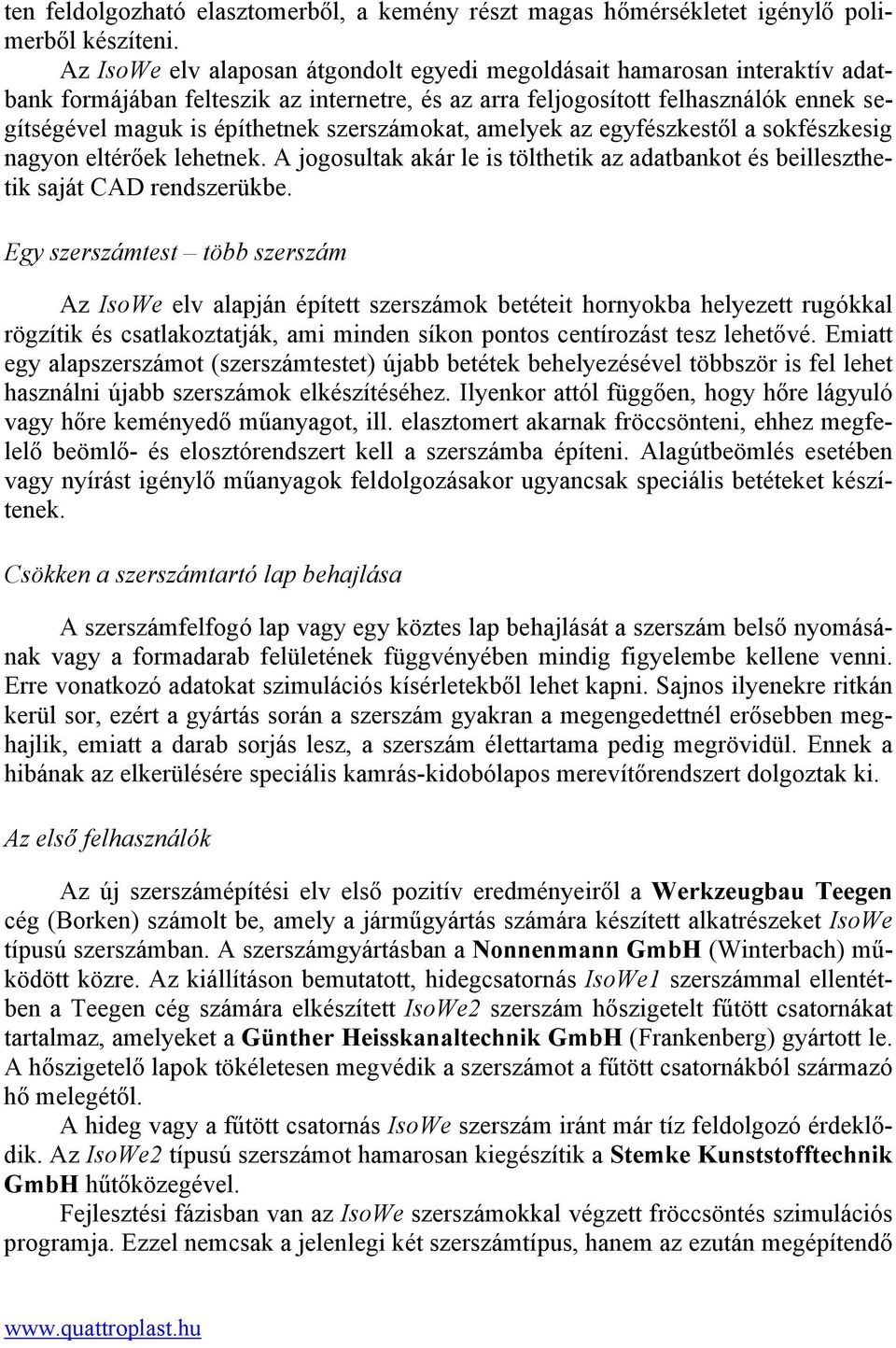 ten feldolgozható elasztomerből, a kemény részt magas hőmérsékletet igénylő polimerből készíteni.

Az IsoWe elv alaposan átgondolt egyedi megoldásait hamarosan interaktív adatbank formájában felteszik az internetre, és az arra feljogosított felhasználók ennek segítségével maguk is építhetnek szerszámokat, amelyek az egyfészkestől a sokfészkesig nagyon eltérőek lehetnek. A jogosultak akár le is tölthetik az adatbankot és beilleszthetik saját CAD rendszerükbe.

Egy szerszámtest – több szerszám

Az IsoWe elv alapján épített szerszámok betéteit hornyokba helyezett rugókkal rögzítik és csatlakoztatják, ami minden síkon pontos centírozást tesz lehetővé. Emiatt egy alapszerszámot (szerszámtestet) újabb betétek behelyezésével többször is fel lehet használni újabb szerszámok elkészítéséhez. Ilyenkor attól függően, hogy hőre lágyuló vagy hőre keményedő műanyagot, ill. elasztomert akarnak fröccsönteni, ehhez megfelelő beömlő- és elosztórendszert kell a szerszámba építeni. Alagútbeömlés esetében vagy nyírást igénylő műanyagok feldolgozásakor ugyancsak speciális betéteket készítenek.

Csökken a szerszámtartó lap behajlása

A szerszámfelfogó lap vagy egy köztes lap behajlását a szerszám belső nyomásának vagy a formadarab felületének függvényében mindig figyelembe kellene venni. Erre vonatkozó adatokat szimulációs kísérletekből lehet kapni. Sajnos ilyenekre ritkán kerül sor, ezért a gyártás során a szerszám gyakran a megengedettnél erősebben meghajlik, emiatt a darab sorjás lesz, a szerszám élettartama pedig megrövidül. Ennek a hibának az elkerülésére speciális kamrás-kidobólapos merevítőrendszert dolgoztak ki.

Az első felhasználók

Az új szerszámépítési elv első pozitív eredményeiről a Werkzeugbau Teegen cég (Borken) számolt be, amely a járműgyártás számára készített alkatrészeket IsoWe típusú szerszámban. A szerszámgyártásban a Nonnenmann GmbH (Winterbach) működött közre. Az kiállításon bemutatott, hidegcsatornás IsoWe1 szerszámmal ellentétben a Teegen cég számára elkészített IsoWe2 szerszám hőszigetelt fűtött csatornákat tartalmaz, amelyeket a Günther Heisskanaltechnik GmbH (Frankenberg) gyártott le. A hőszigetelő lapok tökéletesen megvédik a szerszámot a fűtött csatornákból származó hő melegétől.

A hideg vagy a fűtött csatornás IsoWe szerszám iránt már tíz feldolgozó érdeklődik. Az IsoWe2 típusú szerszámot hamarosan kiegészítik a Stemke Kunststofftechnik GmbH hűtőközegével.

Fejlesztési fázisban van az IsoWe szerszámokkal végzett fröccsöntés szimulációs programja. Ezzel nemcsak a jelenlegi két szerszámtípus, hanem az ezután megépítendő

www.quattroplast.hu